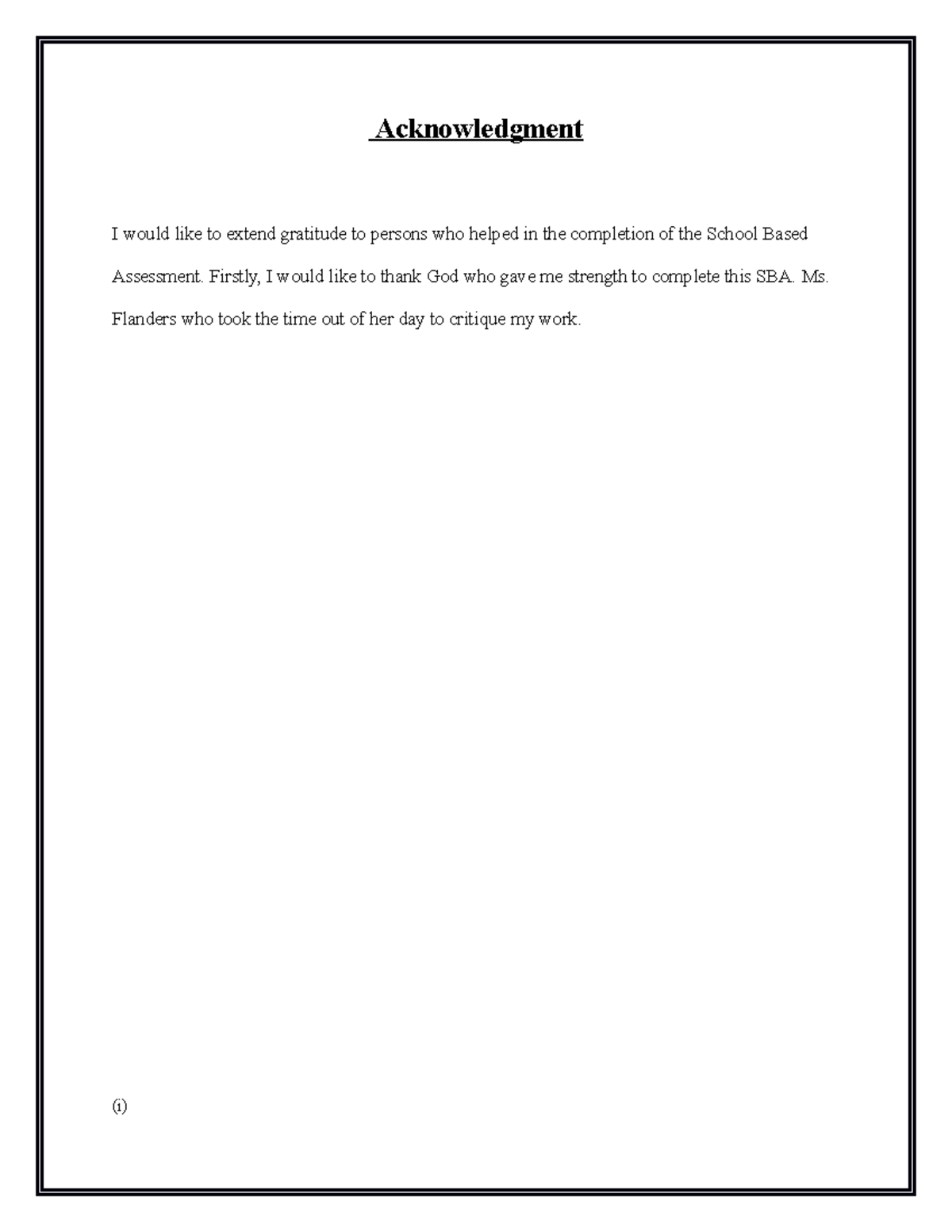 Acknowledgment

I would like to extend gratitude to persons who helped in the completion of the School Based Assessment. Firstly, I would like to thank God who gave me strength to complete this SBA. Ms. Flanders who took the time out of her day to critique my work.

(i)